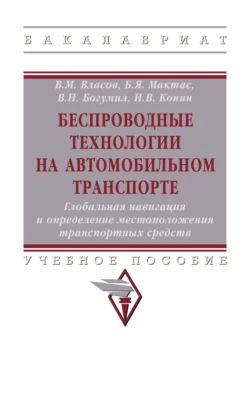 БАКАЛАВРИАТ

В.М. Власов, Б.Я. Мактас, В.Н. Богумил, И.В. Конин

БЕСПРОВОДНЫЕ ТЕХНОЛОГИИ НА АВТОМОБИЛЬНОМ ТРАНСПОРТЕ

Глобальная навигация и определение местоположения транспортных средств

УЧЕБНОЕ ПОСОБИЕ